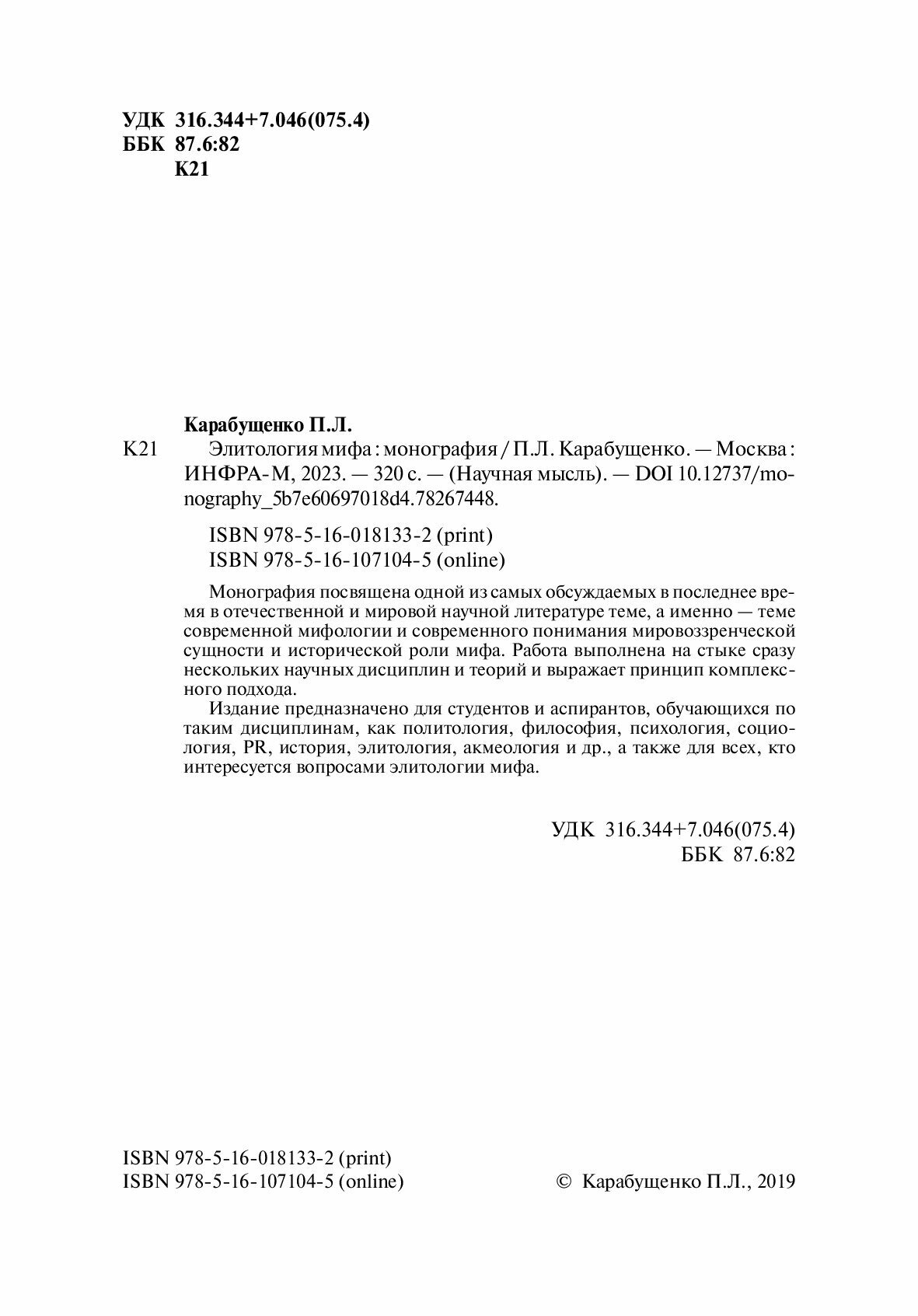 УДК 316.344+7.046(075.4)
ББК 87.6:82
К21

Карабущенко П.Л.

К21 Элитология мифа : монография / П.Л. Карабущенко. — Москва : ИНФРА-М, 2023. — 320 с. — (Научная мысль). — DOI 10.12737/monography_5b7e60697018d4.78267448.

ISBN 978-5-16-018133-2 (print)
ISBN 978-5-16-107104-5 (online)

Монография посвящена одной из самых обсуждаемых в последнее время в отечественной и мировой научной литературе теме, а именно — теме современной мифологии и современного понимания мировоззренческой сущности и исторической роли мифа. Работа выполнена на стыке сразу нескольких научных дисциплин и теорий и выражает принцип комплексного подхода.

Издание предназначено для студентов и аспирантов, обучающихся по таким дисциплинам, как политология, философия, психология, социология, PR, история, элитология, акмеология и др., а также для всех, кто интересуется вопросами элитологии мифа.

УДК 316.344+7.046(075.4)
ББК 87.6:82

ISBN 978-5-16-018133-2 (print)
ISBN 978-5-16-107104-5 (online)

© Карабущенко П.Л., 2019